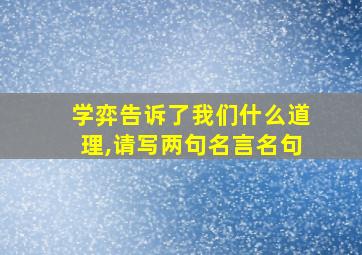 学弈告诉了我们什么道理,请写两句名言名句